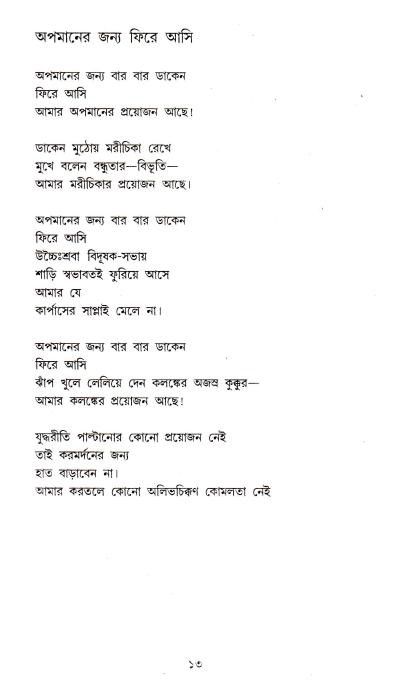 অপমানের জন্য ফিরে আসি

অপমানের জন্য বার বার ডাকেন
ফিরে আসি
আমার অপমানের প্রয়োজন আছে!

ডাকেন মুঠোয় মরীচিকা রেখে
মুখে বলেন বন্ধুতার—বিভূতি—
আমার মরীচিকার প্রয়োজন আছে।

অপমানের জন্য বার বার ডাকেন
ফিরে আসি
উচ্চৈঃশ্রবা বিদূষক-সভায়
শাড়ি স্বভাবতই ফুরিয়ে আসে
আমার যে
কার্পাসের সাপ্লাই মেলে না।

অপমানের জন্য বার বার ডাকেন
ফিরে আসি
ঝাঁপ খুলে লেলিয়ে দেন কলঙ্কের অজস্র কুক্কুর—
আমার কলঙ্কের প্রয়োজন আছে!

যুদ্ধরীতি পাল্টানোর কোনো প্রয়োজন নেই
তাই করমর্দনের জন্য
হাত বাড়াবেন না।
আমার করতলে কোনো অলিভচিক্কণ কোমলতা নেই

১৩